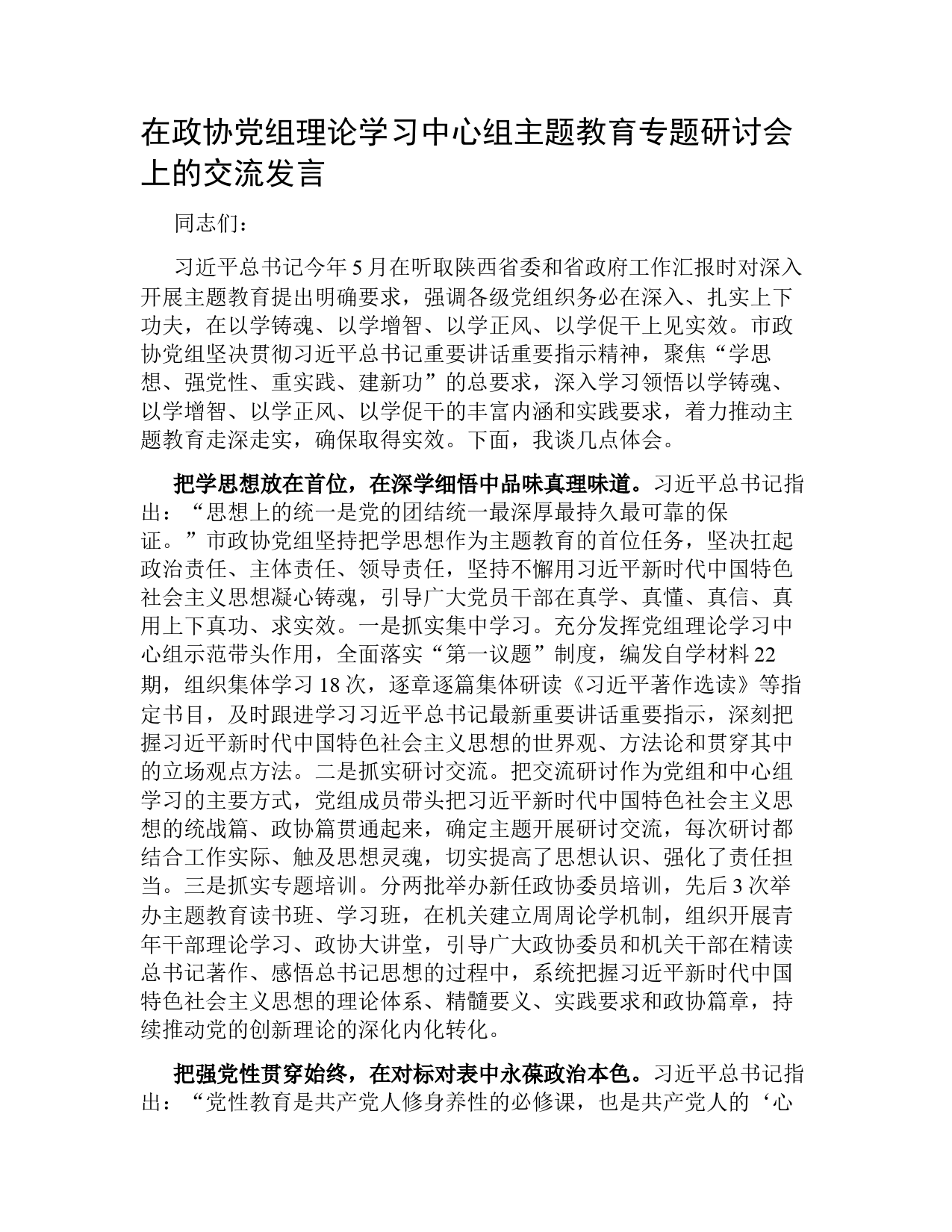 在政协党组理论学习中心组主题教育专题研讨会上的交流发言

同志们：

习近平总书记今年5月在听取陕西省委和省政府工作汇报时对深入开展主题教育提出明确要求，强调各级党组织务必在深入、扎实上下功夫，在以学铸魂、以学增智、以学正风、以学促干上见实效。市政协党组坚决贯彻习近平总书记重要讲话重要指示精神，聚焦“学思想、强党性、重实践、建新功”的总要求，深入学习领悟以学铸魂、以学增智、以学正风、以学促干的丰富内涵和实践要求，着力推动主题教育走深走实，确保取得实效。下面，我谈几点体会。

把学思想放在首位，在深学细悟中品味真理味道。习近平总书记指出：“思想上的统一是党的团结统一最深厚最持久最可靠的保证。”市政协党组坚持把学思想作为主题教育的首位任务，坚决扛起政治责任、主体责任、领导责任，坚持不懈用习近平新时代中国特色社会主义思想凝心铸魂，引导广大党员干部在真学、真懂、真信、真用上下真功、求实效。一是抓实集中学习。充分发挥党组理论学习中心组示范带头作用，全面落实“第一议题”制度，编发自学材料22期，组织集体学习18次，逐章逐篇集体研读《习近平著作选读》等指定书目，及时跟进学习习近平总书记最新重要讲话重要指示，深刻把握习近平新时代中国特色社会主义思想的世界观、方法论和贯穿其中的立场观点方法。二是抓实研讨交流。把交流研讨作为党组和中心组学习的主要方式，党组成员带头把习近平新时代中国特色社会主义思想的统战篇、政协篇贯通起来，确定主题开展研讨交流，每次研讨都结合工作实际、触及思想灵魂，切实提高了思想认识、强化了责任担当。三是抓实专题培训。分两批举办新任政协委员培训，先后3次举办主题教育读书班、学习班，在机关建立周周论学机制，组织开展青年干部理论学习、政协大讲堂，引导广大政协委员和机关干部在精读总书记著作、感悟总书记思想的过程中，系统把握习近平新时代中国特色社会主义思想的理论体系、精髓要义、实践要求和政协篇章，持续推动党的创新理论的深化内化转化。

把强党性贯穿始终，在对标对表中永葆政治本色。习近平总书记指出：“党性教育是共产党人修身养性的必修课，也是共产党人的‘心